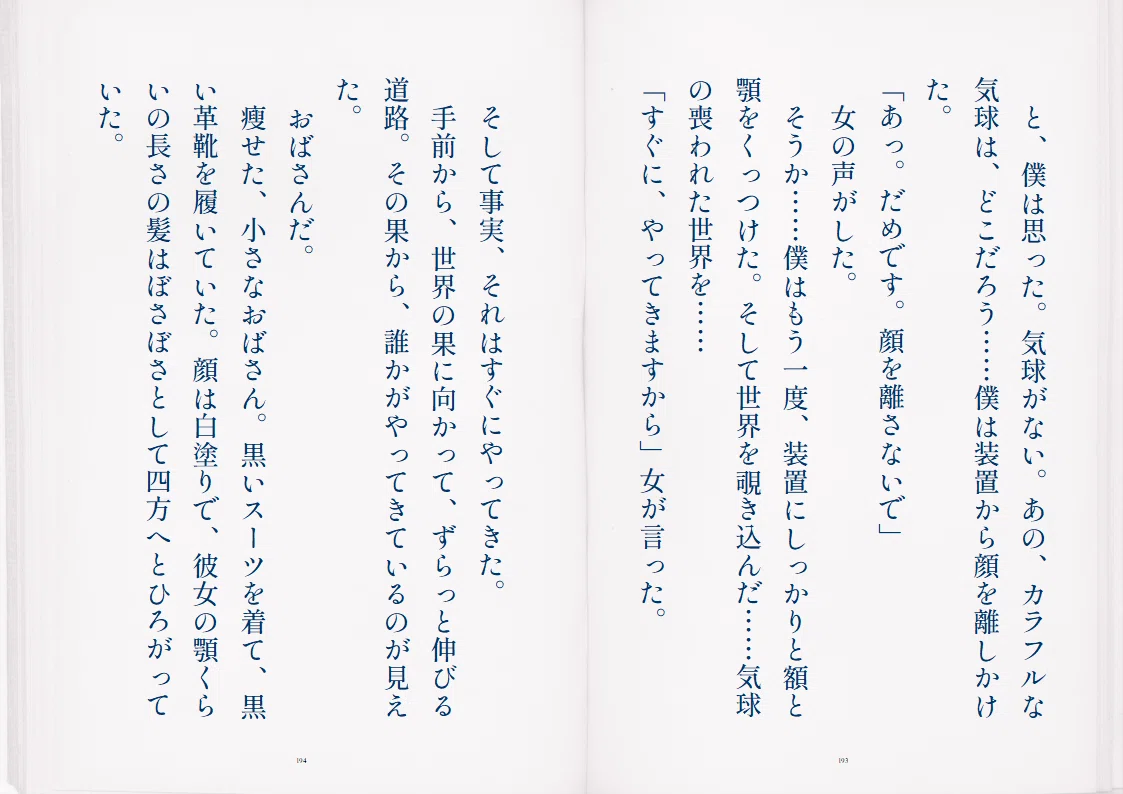 と、僕は思った。気球がない。あの、カラフルな気球は、どこだろう……僕は装置から顔を離しかけた。

「あっ。だめです。顔を離さないで」

女の声がした。

そうか……僕はもう一度、装置にしっかりと額と顎をくっつけた。そして世界を覗き込んだ……気球の喪われた世界を……

「すぐに、やってきますから」女が言った。

193

そして事実、それはすぐにやってきた。

手前から、世界の果に向かって、ずらっと伸びる道路。その果から、誰かがやってきているのが見えた。

おばさんだ。

痩せた、小さなおばさん。黒いスーツを着て、黒い革靴を履いていた。顔は白塗りで、彼女の顎くらいの長さの髪はぼさぼさとして四方へとひろがっていた。

194